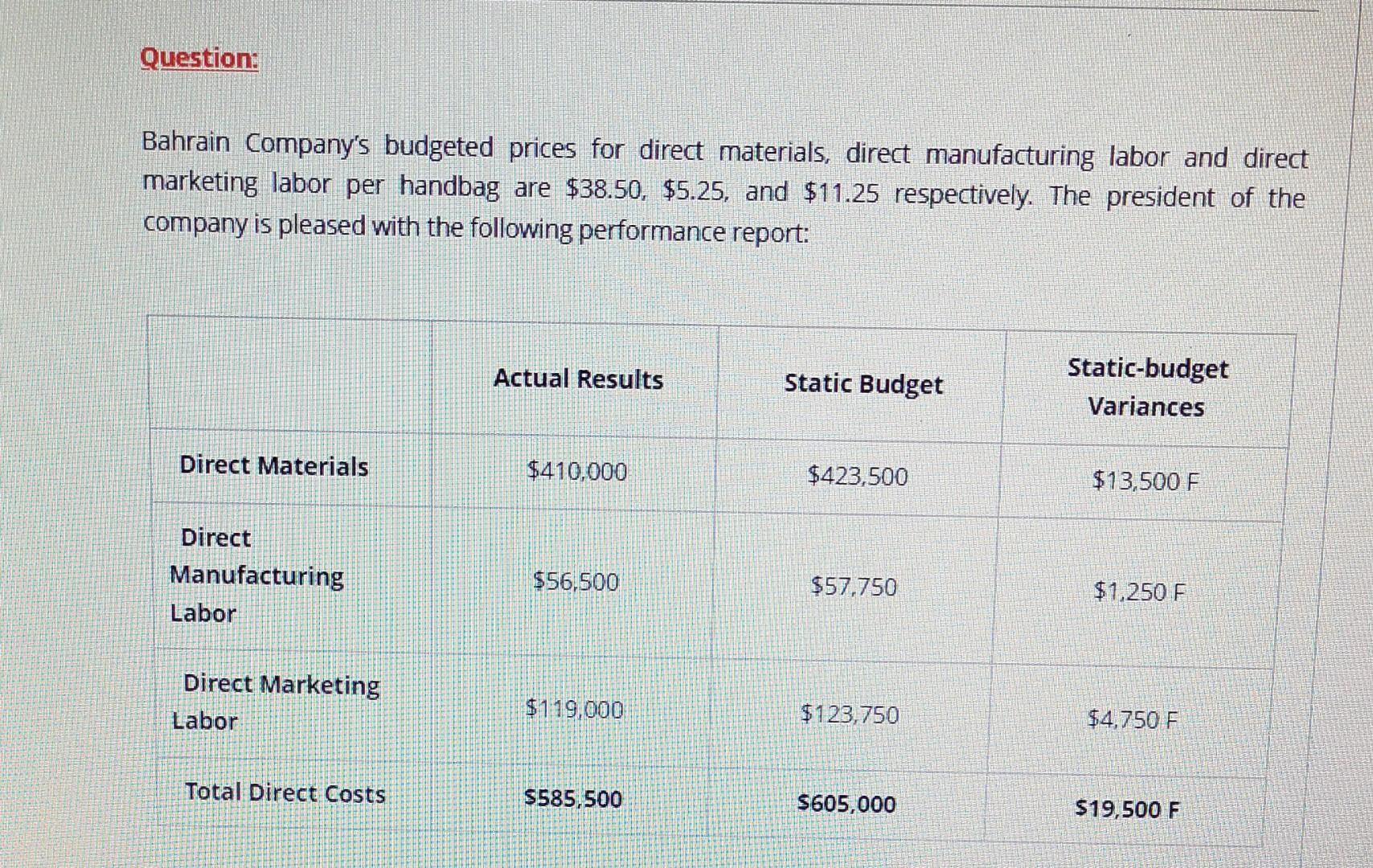 Question:

Bahrain Company's budgeted prices for direct materials, direct manufacturing labor and direct marketing labor per handbag are \$38.50, \$5.25, and \$11.25 respectively. The president of the company is pleased with the following performance report:

| | Actual Results | Static Budget | Static-budget Variances |
|---|---|---|---|
| Direct Materials | \$410,000 | \$423,500 | \$13,500 F |
| Direct Manufacturing Labor | \$56,500 | \$57,750 | \$1,250 F |
| Direct Marketing Labor | \$119,000 | \$123,750 | \$4,750 F |
| Total Direct Costs | \$585,500 | \$605,000 | \$19,500 F |